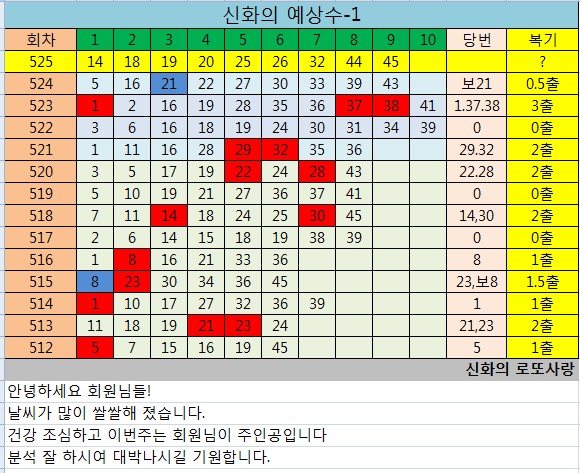 신화의 예상수-1

| 회차 | 1 | 2 | 3 | 4 | 5 | 6 | 7 | 8 | 9 | 10 | 당번 | 복기 |
|---|---|---|---|---|---|---|---|---|---|---|---|---|
| 525 | 14 | 18 | 19 | 20 | 25 | 26 | 32 | 44 | 45 | | | ? |
| 524 | 5 | 16 | 21 | 22 | 27 | 30 | 33 | 39 | 43 | | 보21 | 0.5출 |
| 523 | 1 | 2 | 16 | 19 | 28 | 35 | 36 | 37 | 38 | 41 | 1.37.38 | 3출 |
| 522 | 3 | 6 | 16 | 18 | 19 | 24 | 30 | 31 | 34 | 39 | 0 | 0출 |
| 521 | 1 | 11 | 16 | 28 | 29 | 32 | 35 | 36 | | | 29.32 | 2출 |
| 520 | 3 | 5 | 17 | 19 | 22 | 24 | 28 | 43 | | | 22.28 | 2출 |
| 519 | 5 | 10 | 19 | 21 | 27 | 36 | 37 | 41 | | | 0 | 0출 |
| 518 | 7 | 11 | 14 | 18 | 24 | 25 | 30 | 45 | | | 14,30 | 2출 |
| 517 | 2 | 6 | 14 | 15 | 18 | 19 | 38 | 39 | | | 0 | 0출 |
| 516 | 1 | 8 | 16 | 21 | 33 | 36 | | | | | 8 | 1출 |
| 515 | 8 | 23 | 30 | 34 | 36 | 45 | | | | | 23,보8 | 1.5출 |
| 514 | 1 | 10 | 17 | 27 | 32 | 36 | 39 | | | | 1 | 1출 |
| 513 | 11 | 18 | 19 | 21 | 23 | 24 | | | | | 21,23 | 2출 |
| 512 | 5 | 7 | 15 | 16 | 19 | 45 | | | | | 5 | 1출 |

신화의 로또사랑

안녕하세요 회원님들!
날씨가 많이 쌀쌀해 졌습니다.
건강 조심하고 이번주는 회원님이 주인공입니다
분석 잘 하시여 대박나시길 기원합니다.